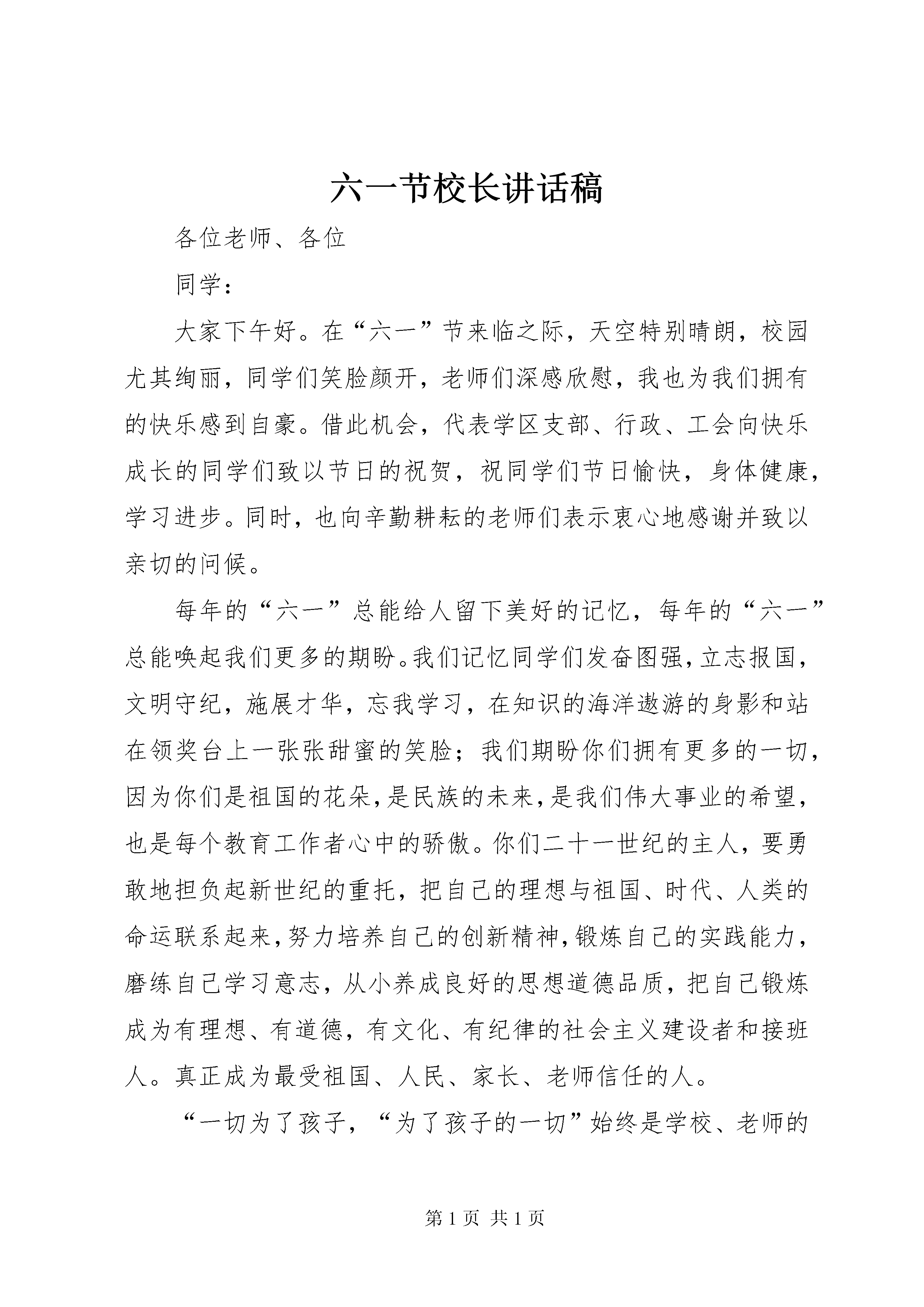 六一节校长讲话稿

各位老师、各位

同学：

大家下午好。在“六一”节来临之际，天空特别晴朗，校园尤其绚丽，同学们笑脸颜开，老师们深感欣慰，我也为我们拥有的快乐感到自豪。借此机会，代表学区支部、行政、工会向快乐成长的同学们致以节日的祝贺，祝同学们节日愉快，身体健康，学习进步。同时，也向辛勤耕耘的老师们表示衷心地感谢并致以亲切的问候。

每年的“六一”总能给人留下美好的记忆，每年的“六一”总能唤起我们更多的期盼。我们记忆同学们发奋图强，立志报国，文明守纪，施展才华，忘我学习，在知识的海洋遨游的身影和站在领奖台上一张张甜蜜的笑脸；我们期盼你们拥有更多的一切，因为你们是祖国的花朵，是民族的未来，是我们伟大事业的希望，也是每个教育工作者心中的骄傲。你们二十一世纪的主人，要勇敢地担负起新世纪的重托，把自己的理想与祖国、时代、人类的命运联系起来，努力培养自己的创新精神，锻炼自己的实践能力，磨练自己学习意志，从小养成良好的思想道德品质，把自己锻炼成为有理想、有道德，有文化、有纪律的社会主义建设者和接班人。真正成为最受祖国、人民、家长、老师信任的人。

“一切为了孩子，“为了孩子的一切”始终是学校、老师的

第 1 页 共 1 页